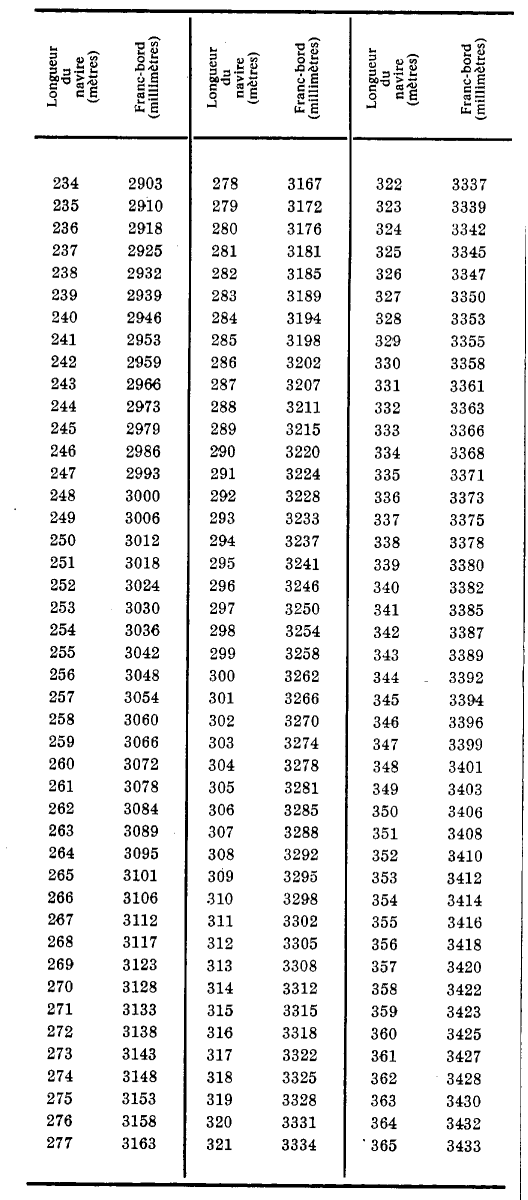 | Longueur du navire (mètres) | Franc-bord (millimètres) | Longueur du navire (mètres) | Franc-bord (millimètres) | Longueur du navire (mètres) | Franc-bord (millimètres) |
|---|---|---|---|---|---|
| 234 | 2903 | 278 | 3167 | 322 | 3337 |
| 235 | 2910 | 279 | 3172 | 323 | 3339 |
| 236 | 2918 | 280 | 3176 | 324 | 3342 |
| 237 | 2925 | 281 | 3181 | 325 | 3345 |
| 238 | 2932 | 282 | 3185 | 326 | 3347 |
| 239 | 2939 | 283 | 3189 | 327 | 3350 |
| 240 | 2946 | 284 | 3194 | 328 | 3353 |
| 241 | 2953 | 285 | 3198 | 329 | 3355 |
| 242 | 2959 | 286 | 3202 | 330 | 3358 |
| 243 | 2966 | 287 | 3207 | 331 | 3361 |
| 244 | 2973 | 288 | 3211 | 332 | 3363 |
| 245 | 2979 | 289 | 3215 | 333 | 3366 |
| 246 | 2986 | 290 | 3220 | 334 | 3368 |
| 247 | 2993 | 291 | 3224 | 335 | 3371 |
| 248 | 3000 | 292 | 3228 | 336 | 3373 |
| 249 | 3006 | 293 | 3233 | 337 | 3375 |
| 250 | 3012 | 294 | 3237 | 338 | 3378 |
| 251 | 3018 | 295 | 3241 | 339 | 3380 |
| 252 | 3024 | 296 | 3246 | 340 | 3382 |
| 253 | 3030 | 297 | 3250 | 341 | 3385 |
| 254 | 3036 | 298 | 3254 | 342 | 3387 |
| 255 | 3042 | 299 | 3258 | 343 | 3389 |
| 256 | 3048 | 300 | 3262 | 344 | 3392 |
| 257 | 3054 | 301 | 3266 | 345 | 3394 |
| 258 | 3060 | 302 | 3270 | 346 | 3396 |
| 259 | 3066 | 303 | 3274 | 347 | 3399 |
| 260 | 3072 | 304 | 3278 | 348 | 3401 |
| 261 | 3078 | 305 | 3281 | 349 | 3403 |
| 262 | 3084 | 306 | 3285 | 350 | 3406 |
| 263 | 3089 | 307 | 3288 | 351 | 3408 |
| 264 | 3095 | 308 | 3292 | 352 | 3410 |
| 265 | 3101 | 309 | 3295 | 353 | 3412 |
| 266 | 3106 | 310 | 3298 | 354 | 3414 |
| 267 | 3112 | 311 | 3302 | 355 | 3416 |
| 268 | 3117 | 312 | 3305 | 356 | 3418 |
| 269 | 3123 | 313 | 3308 | 357 | 3420 |
| 270 | 3128 | 314 | 3312 | 358 | 3422 |
| 271 | 3133 | 315 | 3315 | 359 | 3423 |
| 272 | 3138 | 316 | 3318 | 360 | 3425 |
| 273 | 3143 | 317 | 3322 | 361 | 3427 |
| 274 | 3148 | 318 | 3325 | 362 | 3428 |
| 275 | 3153 | 319 | 3328 | 363 | 3430 |
| 276 | 3158 | 320 | 3331 | 364 | 3432 |
| 277 | 3163 | 321 | 3334 | 365 | 3433 |